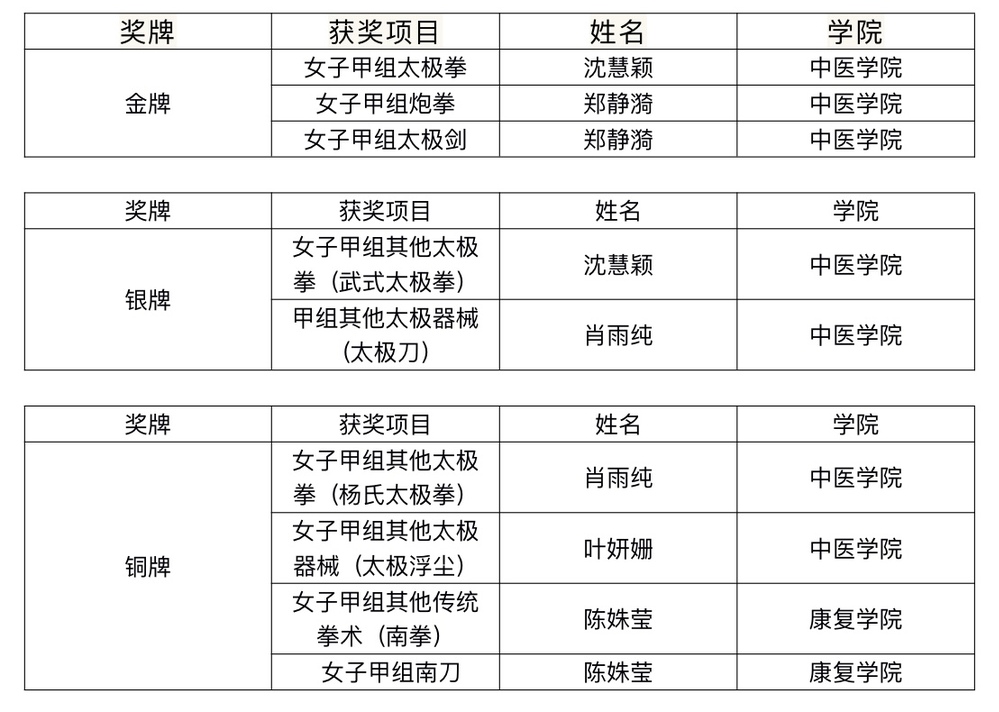 | 奖牌 | 获奖项目 | 姓名 | 学院 |
|---|---|---|---|
| 金牌 | 女子甲组太极拳 | 沈慧颖 | 中医学院 |
| | 女子甲组炮拳 | 郑静漪 | 中医学院 |
| | 女子甲组太极剑 | 郑静漪 | 中医学院 |

| 奖牌 | 获奖项目 | 姓名 | 学院 |
|---|---|---|---|
| 银牌 | 女子甲组其他太极拳（武式太极拳） | 沈慧颖 | 中医学院 |
| | 甲组其他太极器械（太极刀） | 肖雨纯 | 中医学院 |

| 奖牌 | 获奖项目 | 姓名 | 学院 |
|---|---|---|---|
| 铜牌 | 女子甲组其他太极拳（杨氏太极拳） | 肖雨纯 | 中医学院 |
| | 女子甲组其他太极器械（太极浮尘） | 叶妍姗 | 中医学院 |
| | 女子甲组其他传统拳术（南拳） | 陈姝莹 | 康复学院 |
| | 女子甲组南刀 | 陈姝莹 | 康复学院 |